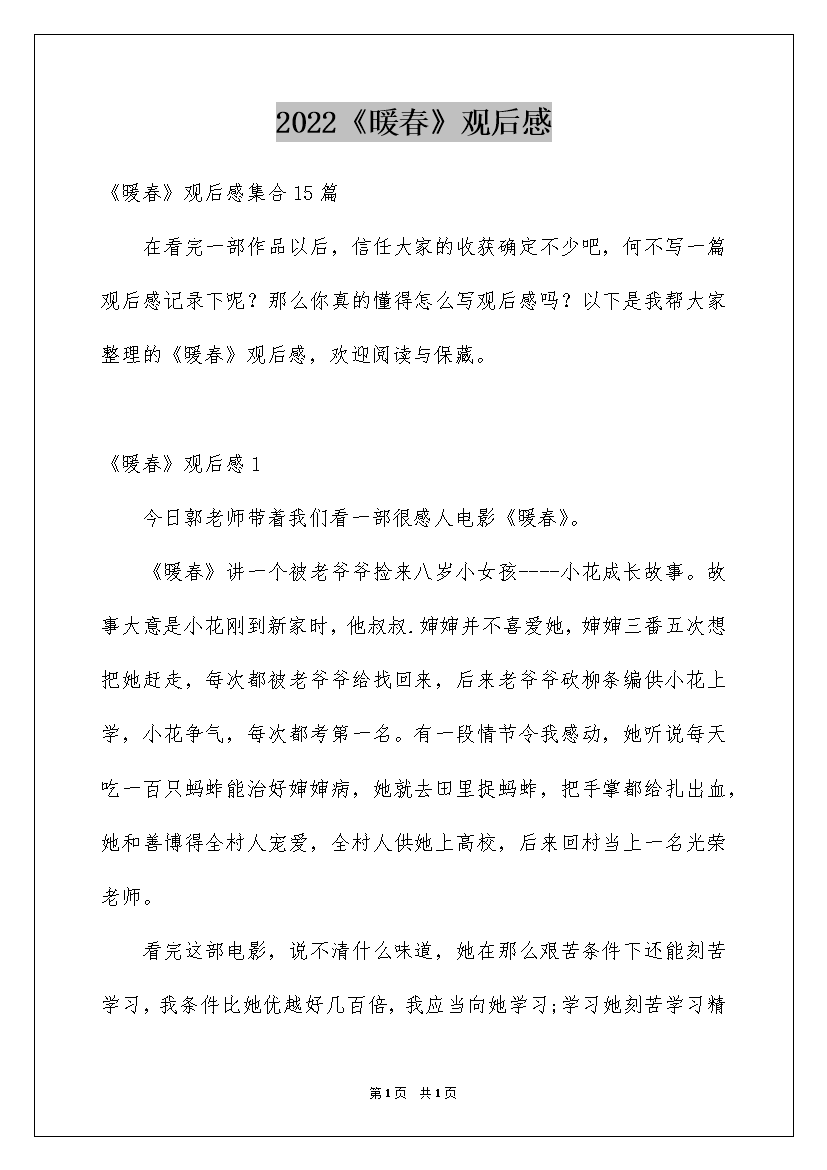 2022《暖春》观后感

《暖春》观后感集合15篇

在看完一部作品以后，信任大家的收获确定不少吧，何不写一篇观后感记录下呢？那么你真的懂得怎么写观后感吗？以下是我帮大家整理的《暖春》观后感，欢迎阅读与保藏。

《暖春》观后感1

今日郭老师带着我们看一部很感人电影《暖春》。

《暖春》讲一个被老爷爷捡来八岁小女孩----小花成长故事。故事大意是小花刚到新家时，他叔叔.婶婶并不喜爱她，婶婶三番五次想把她赶走，每次都被老爷爷给找回来，后来老爷爷砍柳条编供小花上学，小花争气，每次都考第一名。有一段情节令我感动，她听说每天吃一百只蚂蚱能治好婶婶病，她就去田里捉蚂蚱，把手掌都给扎出血，她和善博得全村人宠爱，全村人供她上高校，后来回村当上一名光荣老师。

看完这部电影，说不清什么味道，她在那么艰苦条件下还能刻苦学习，我条件比她优越好几百倍，我应当向她学习;学习她刻苦学习精

第1页 共1页